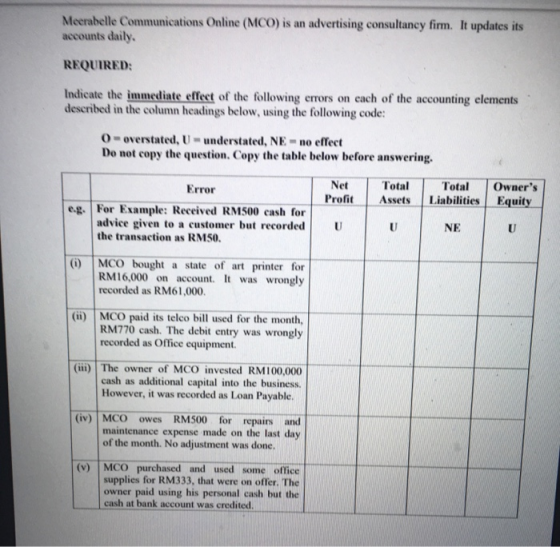 Meerabelle Communications Online (MCO) is an advertising consultancy firm. It updates its accounts daily.

REQUIRED:

Indicate the immediate effect of the following errors on each of the accounting elements described in the column headings below, using the following code:

O = overstated, U = understated, NE = no effect
Do not copy the question. Copy the table below before answering.

| | Error | Net Profit | Total Assets | Total Liabilities | Owner's Equity |
|---|---|---|---|---|---|
| e.g. | For Example: Received RM500 cash for advice given to a customer but recorded the transaction as RM50. | U | U | NE | U |
| (i) | MCO bought a state of art printer for RM16,000 on account. It was wrongly recorded as RM61,000. | | | | |
| (ii) | MCO paid its telco bill used for the month, RM770 cash. The debit entry was wrongly recorded as Office equipment. | | | | |
| (iii) | The owner of MCO invested RM100,000 cash as additional capital into the business. However, it was recorded as Loan Payable. | | | | |
| (iv) | MCO owes RM500 for repairs and maintenance expense made on the last day of the month. No adjustment was done. | | | | |
| (v) | MCO purchased and used some office supplies for RM333, that were on offer. The owner paid using his personal cash but the cash at bank account was credited. | | | | |